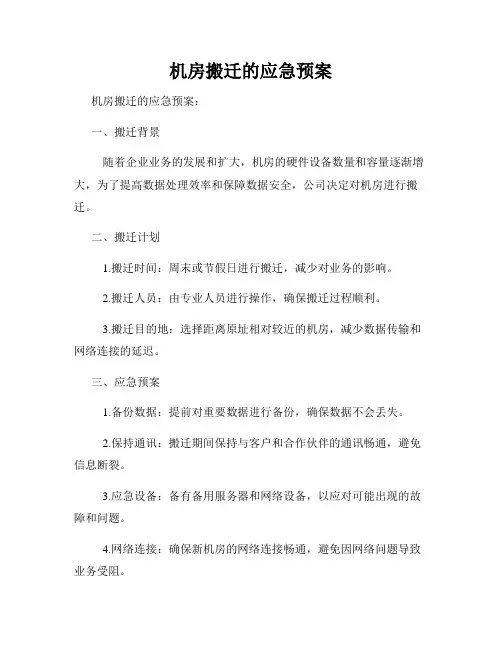 机房搬迁的应急预案

机房搬迁的应急预案：

一、搬迁背景

随着企业业务的发展和扩大，机房的硬件设备数量和容量逐渐增大，为了提高数据处理效率和保障数据安全，公司决定对机房进行搬迁。

二、搬迁计划

1.搬迁时间：周末或节假日进行搬迁，减少对业务的影响。

2.搬迁人员：由专业人员进行操作，确保搬迁过程顺利。

3.搬迁目的地：选择距离原址相对较近的机房，减少数据传输和网络连接的延迟。

三、应急预案

1.备份数据：提前对重要数据进行备份，确保数据不会丢失。

2.保持通讯：搬迁期间保持与客户和合作伙伴的通讯畅通，避免信息断裂。

3.应急设备：备有备用服务器和网络设备，以应对可能出现的故障和问题。

4.网络连接：确保新机房的网络连接畅通，避免因网络问题导致业务受阻。